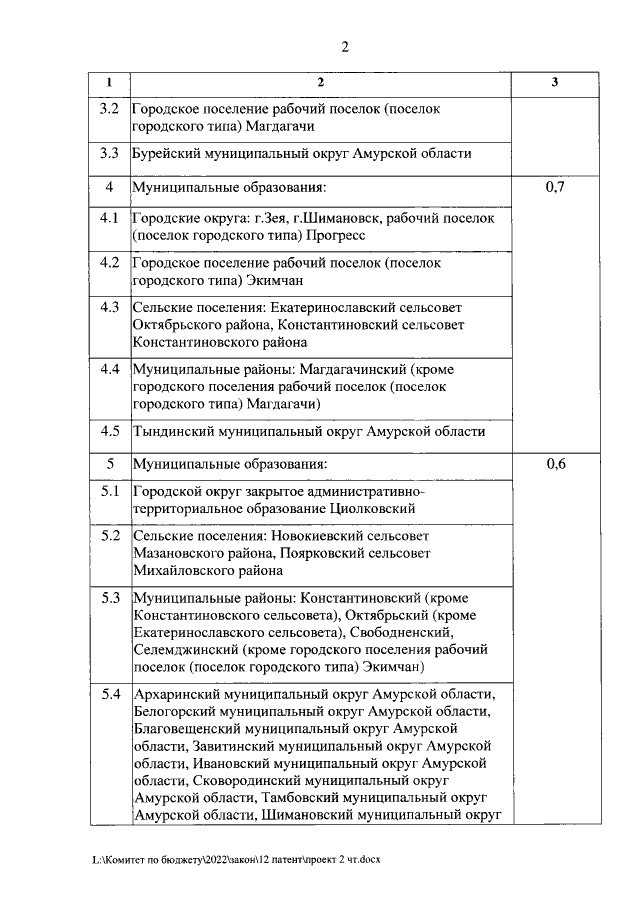 2

| 1 | 2 | 3 |
|---|---|---|
| 3.2 | Городское поселение рабочий поселок (поселок городского типа) Магдагачи | |
| 3.3 | Бурейский муниципальный округ Амурской области | |
| 4 | Муниципальные образования: | 0,7 |
| 4.1 | Городские округа: г.Зея, г.Шимановск, рабочий поселок (поселок городского типа) Прогресс | |
| 4.2 | Городское поселение рабочий поселок (поселок городского типа) Экимчан | |
| 4.3 | Сельские поселения: Екатеринославский сельсовет Октябрьского района, Константиновский сельсовет Константиновского района | |
| 4.4 | Муниципальные районы: Магдагачинский (кроме городского поселения рабочий поселок (поселок городского типа) Магдагачи) | |
| 4.5 | Тындинский муниципальный округ Амурской области | |
| 5 | Муниципальные образования: | 0,6 |
| 5.1 | Городской округ закрытое административно-территориальное образование Циолковский | |
| 5.2 | Сельские поселения: Новокиевский сельсовет Мазановского района, Поярковский сельсовет Михайловского района | |
| 5.3 | Муниципальные районы: Константиновский (кроме Константиновского сельсовета), Октябрьский (кроме Екатеринославского сельсовета), Свободненский, Селемджинский (кроме городского поселения рабочий поселок (поселок городского типа) Экимчан) | |
| 5.4 | Архаринский муниципальный округ Амурской области, Белогорский муниципальный округ Амурской области, Благовещенский муниципальный округ Амурской области, Завитинский муниципальный округ Амурской области, Ивановский муниципальный округ Амурской области, Сковородинский муниципальный округ Амурской области, Тамбовский муниципальный округ Амурской области, Шимановский муниципальный округ | |

L:\Комитет по бюджету\2022\закон\12 патент\проект 2 чт.docx